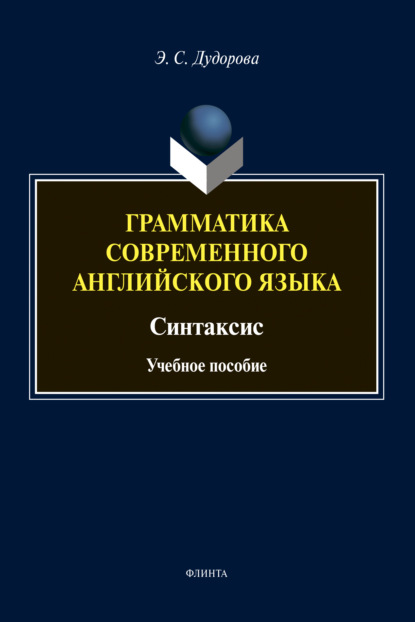 Э. С. Дудорова

ГРАММАТИКА СОВРЕМЕННОГО АНГЛИЙСКОГО ЯЗЫКА

Синтаксис

Учебное пособие

ФЛИНТА